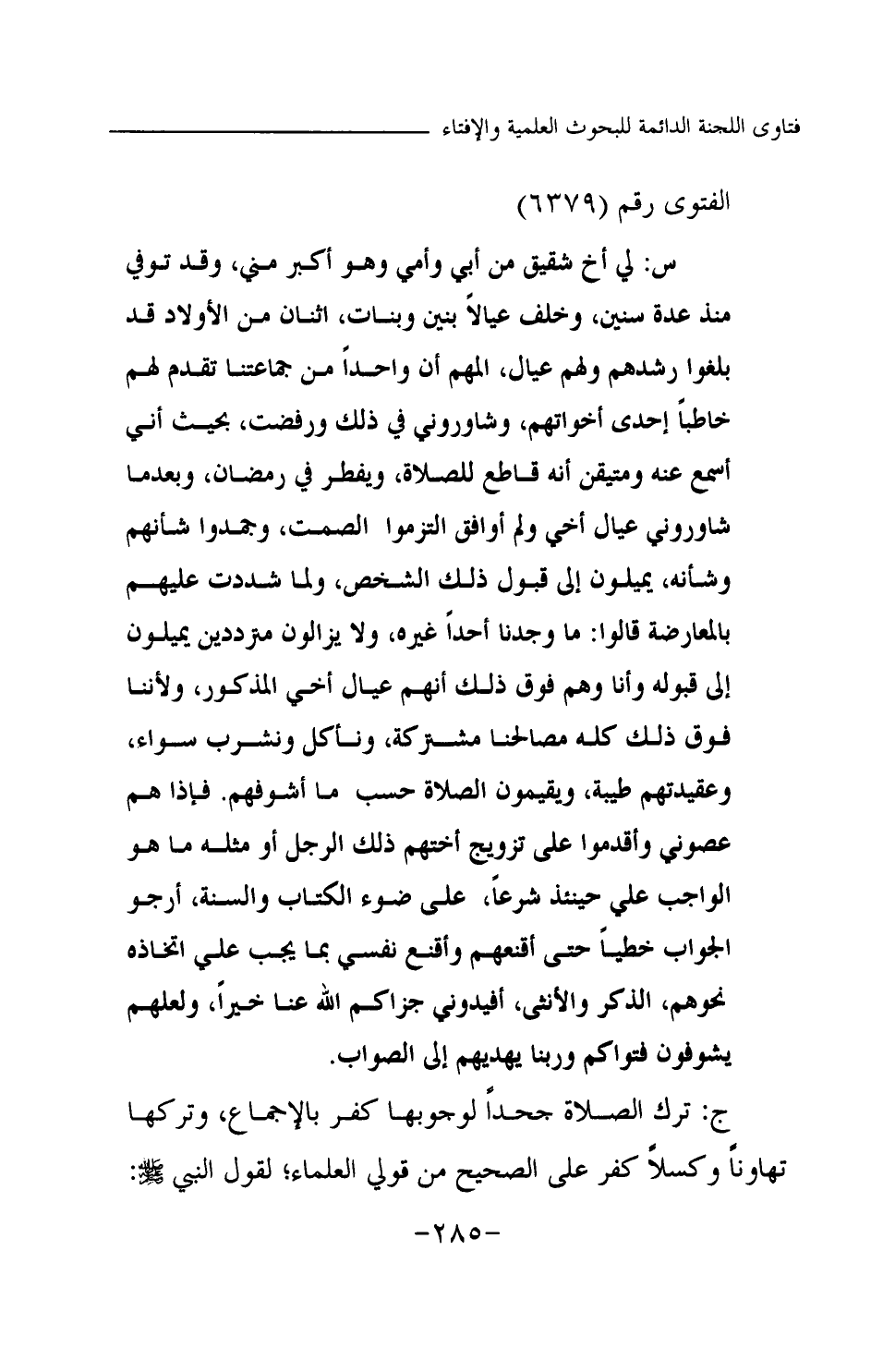 فتاوى اللجنة الدائمة للبحوث العلمية والإفتاء

الفتوى رقم (٦٣٧٩)

س: لي أخ شقيق من أبي وأمي وهو أكبر مني، وقد توفي منذ عدة سنين، وخلف عيالاً بنين وبنات، اثنان من الأولاد قد بلغوا رشدهم ولهم عيال، المهم أن واحداً من جماعتنا تقدم لهم خاطباً إحدى أخواتهم، وشاوروني في ذلك ورفضت، بحيث أني أسمع عنه ومتيقن أنه قاطع للصلاة، ويفطر في رمضان، وبعدما شاوروني عيال أخي ولم أوافق التزموا الصمت، وجمدوا شأنهم وشأنه، يميلون إلى قبول ذلك الشخص، ولما شددت عليهم بالمعارضة قالوا: ما وجدنا أحداً غيره، ولا يزالون مترددين يميلون إلى قبوله وأنا وهم فوق ذلك أنهم عيال أخي المذكور، ولأننا فوق ذلك كله مصالحنا مشتركة، ونأكل ونشرب سواء، وعقيدتهم طيبة، ويقيمون الصلاة حسب ما أشوفهم. فإذا هم عصوني وأقدموا على تزويج أختهم ذلك الرجل أو مثله ما هو الواجب علي حينئذ شرعاً، على ضوء الكتاب والسنة، أرجو الجواب خطياً حتى أقنعهم وأقنع نفسي بما يجب علي اتخاذه نحوهم، الذكر والأنثى، أفيدوني جزاكم الله عنا خيراً، ولعلهم يشوفون فتواكم وربنا يهديهم إلى الصواب.

ج: ترك الصلاة جحداً لوجوبها كفر بالإجماع، وتركها تهاوناً وكسلاً كفر على الصحيح من قولي العلماء؛ لقول النبي ﷺ:

-٢٨٥-